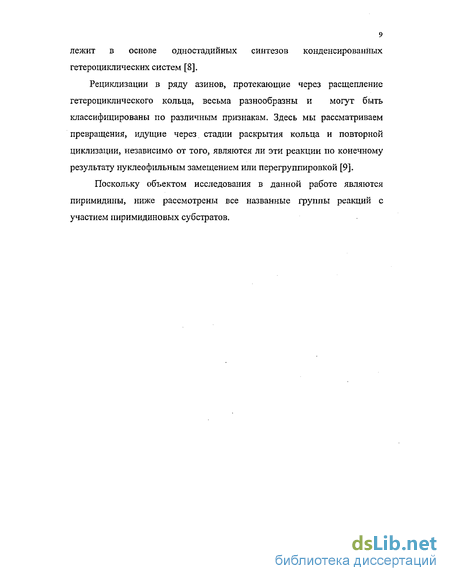 9

лежит в основе одностадийных синтезов конденсированных гетероциклических систем [8].

Рециклизации в ряду азинов, протекающие через расщепление гетероциклического кольца, весьма разнообразны и могут быть классифицированы по различным признакам. Здесь мы рассматриваем превращения, идущие через стадии раскрытия кольца и повторной циклизации, независимо от того, являются ли эти реакции по конечному результату нуклеофильным замещением или перегруппировкой [9].

Поскольку объектом исследования в данной работе являются пиримидины, ниже рассмотрены все названные группы реакций с участием пиримидиновых субстратов.

dsLib.net
библиотека диссертаций